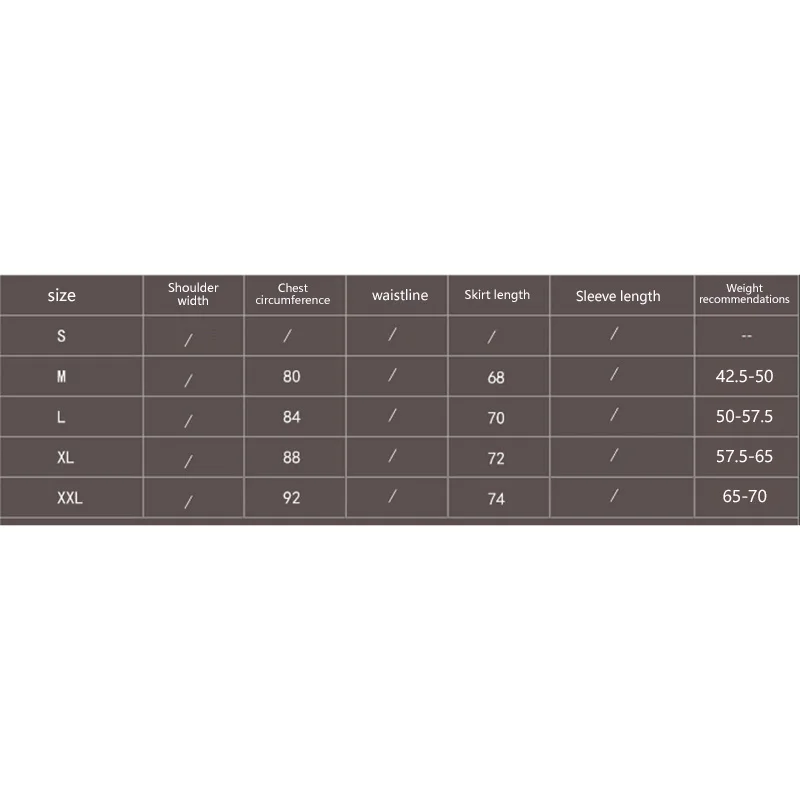 | size | Shoulder width | Chest circumference | waistline | Skirt length | Sleeve length | Weight recommendations |
|---|---|---|---|---|---|---|
| S | / | / | / | / | / | -- |
| M | / | 80 | / | 68 | / | 42.5-50 |
| L | / | 84 | / | 70 | / | 50-57.5 |
| XL | / | 88 | / | 72 | / | 57.5-65 |
| XXL | / | 92 | / | 74 | / | 65-70 |